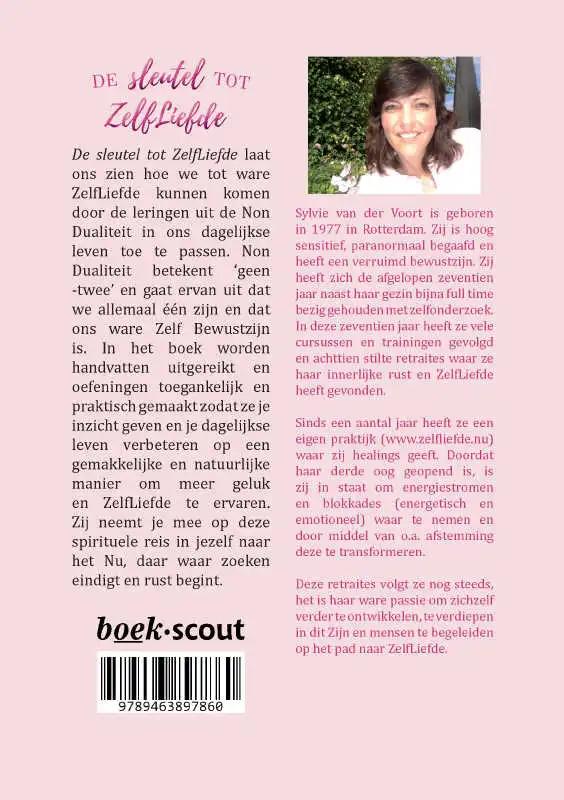 DE sleutel TOT
ZelfLiefde

De sleutel tot ZelfLiefde laat ons zien hoe we tot ware ZelfLiefde kunnen komen door de leringen uit de Non Dualiteit in ons dagelijkse leven toe te passen. Non Dualiteit betekent 'geen -twee' en gaat ervan uit dat we allemaal één zijn en dat ons ware Zelf Bewustzijn is. In het boek worden handvatten uitgereikt en oefeningen toegankelijk en praktisch gemaakt zodat ze je inzicht geven en je dagelijkse leven verbeteren op een gemakkelijke en natuurlijke manier om meer geluk en ZelfLiefde te ervaren. Zij neemt je mee op deze spirituele reis in jezelf naar het Nu, daar waar zoeken eindigt en rust begint.

boek·scout

9789463897860

Sylvie van der Voort is geboren in 1977 in Rotterdam. Zij is hoog sensitief, paranormaal begaafd en heeft een verruimd bewustzijn. Zij heeft zich de afgelopen zeventien jaar naast haar gezin bijna full time bezig gehouden met zelfonderzoek. In deze zeventien jaar heeft ze vele cursussen en trainingen gevolgd en achttien stilte retraites waar ze haar innerlijke rust en ZelfLiefde heeft gevonden.

Sinds een aantal jaar heeft ze een eigen praktijk (www.zelfliefde.nu) waar zij healings geeft. Doordat haar derde oog geopend is, is zij in staat om energiestromen en blokkades (energetisch en emotioneel) waar te nemen en door middel van o.a. afstemming deze te transformeren.

Deze retraites volgt ze nog steeds, het is haar ware passie om zichzelf verder te ontwikkelen, te verdiepen in dit Zijn en mensen te begeleiden op het pad naar ZelfLiefde.